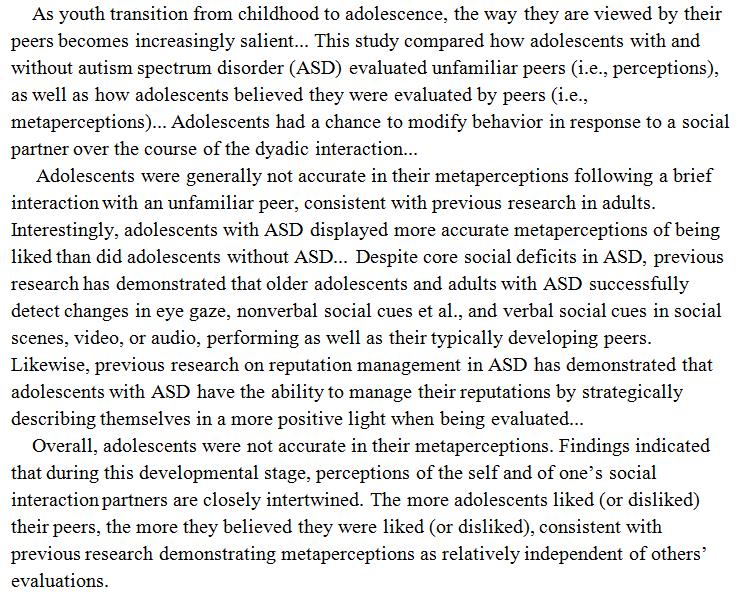 As youth transition from childhood to adolescence, the way they are viewed by their peers becomes increasingly salient... This study compared how adolescents with and without autism spectrum disorder (ASD) evaluated unfamiliar peers (i.e., perceptions), as well as how adolescents believed they were evaluated by peers (i.e., metaperceptions)... Adolescents had a chance to modify behavior in response to a social partner over the course of the dyadic interaction...

Adolescents were generally not accurate in their metaperceptions following a brief interaction with an unfamiliar peer, consistent with previous research in adults. Interestingly, adolescents with ASD displayed more accurate metaperceptions of being liked than did adolescents without ASD... Despite core social deficits in ASD, previous research has demonstrated that older adolescents and adults with ASD successfully detect changes in eye gaze, nonverbal social cues et al., and verbal social cues in social scenes, video, or audio, performing as well as their typically developing peers. Likewise, previous research on reputation management in ASD has demonstrated that adolescents with ASD have the ability to manage their reputations by strategically describing themselves in a more positive light when being evaluated...

Overall, adolescents were not accurate in their metaperceptions. Findings indicated that during this developmental stage, perceptions of the self and of one's social interaction partners are closely intertwined. The more adolescents liked (or disliked) their peers, the more they believed they were liked (or disliked), consistent with previous research demonstrating metaperceptions as relatively independent of others' evaluations.